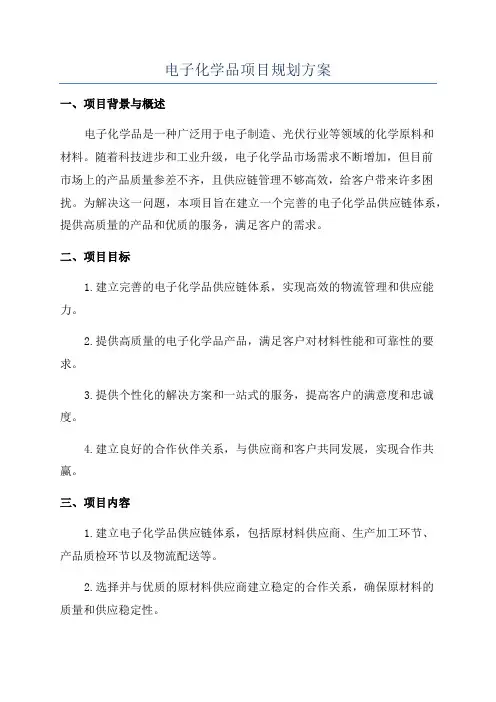 电子化学品项目规划方案

一、项目背景与概述

电子化学品是一种广泛用于电子制造、光伏行业等领域的化学原料和材料。随着科技进步和工业升级，电子化学品市场需求不断增加，但目前市场上的产品质量参差不齐，且供应链管理不够高效，给客户带来许多困扰。为解决这一问题，本项目旨在建立一个完善的电子化学品供应链体系，提供高质量的产品和优质的服务，满足客户的需求。

二、项目目标

1.建立完善的电子化学品供应链体系，实现高效的物流管理和供应能力。

2.提供高质量的电子化学品产品，满足客户对材料性能和可靠性的要求。

3.提供个性化的解决方案和一站式的服务，提高客户的满意度和忠诚度。

4.建立良好的合作伙伴关系，与供应商和客户共同发展，实现合作共赢。

三、项目内容

1.建立电子化学品供应链体系，包括原材料供应商、生产加工环节、产品质检环节以及物流配送等。

2.选择并与优质的原材料供应商建立稳定的合作关系，确保原材料的质量和供应稳定性。